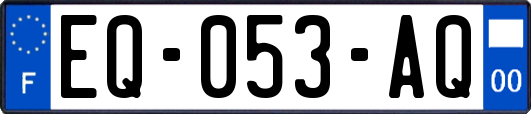 F
EQ-053-AQ
00